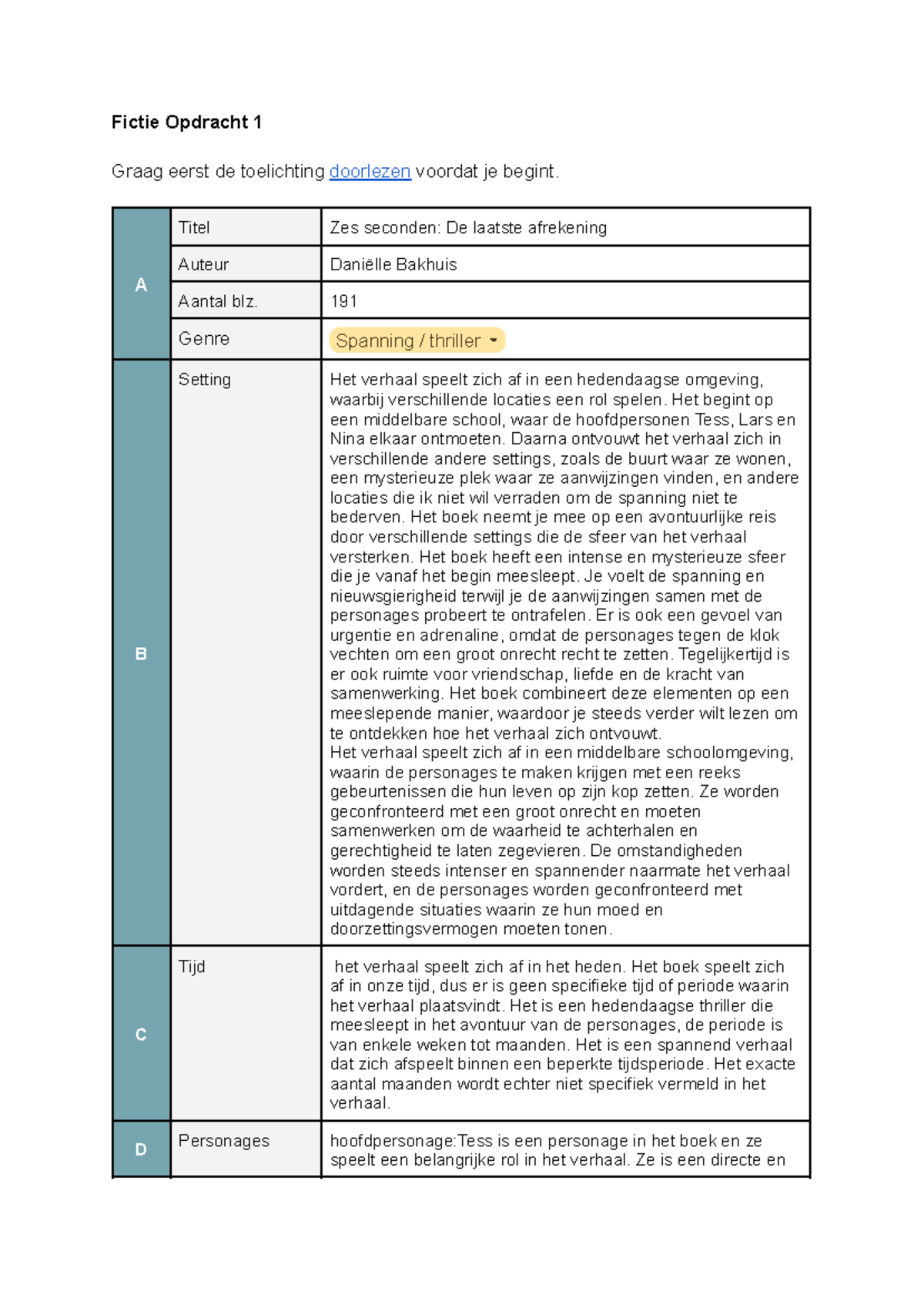 Fictie Opdracht 1

Graag eerst de toelichting doorlezen voordat je begint.

| A | Titel | Zes seconden: De laatste afrekening |
|---|---|---|
| | Auteur | Daniëlle Bakhuis |
| | Aantal blz. | 191 |
| | Genre | Spanning / thriller |
| B | Setting | Het verhaal speelt zich af in een hedendaagse omgeving, waarbij verschillende locaties een rol spelen. Het begint op een middelbare school, waar de hoofdpersonen Tess, Lars en Nina elkaar ontmoeten. Daarna ontvouwt het verhaal zich in verschillende andere settings, zoals de buurt waar ze wonen, een mysterieuze plek waar ze aanwijzingen vinden, en andere locaties die ik niet wil verraden om de spanning niet te bederven. Het boek neemt je mee op een avontuurlijke reis door verschillende settings die de sfeer van het verhaal versterken. Het boek heeft een intense en mysterieuze sfeer die je vanaf het begin meesleept. Je voelt de spanning en nieuwsgierigheid terwijl je de aanwijzingen samen met de personages probeert te ontrafelen. Er is ook een gevoel van urgentie en adrenaline, omdat de personages tegen de klok vechten om een groot onrecht recht te zetten. Tegelijkertijd is er ook ruimte voor vriendschap, liefde en de kracht van samenwerking. Het boek combineert deze elementen op een meeslepende manier, waardoor je steeds verder wilt lezen om te ontdekken hoe het verhaal zich ontvouwt. Het verhaal speelt zich af in een middelbare schoolomgeving, waarin de personages te maken krijgen met een reeks gebeurtenissen die hun leven op zijn kop zetten. Ze worden geconfronteerd met een groot onrecht en moeten samenwerken om de waarheid te achterhalen en gerechtigheid te laten zegevieren. De omstandigheden worden steeds intenser en spannender naarmate het verhaal vordert, en de personages worden geconfronteerd met uitdagende situaties waarin ze hun moed en doorzettingsvermogen moeten tonen. |
| C | Tijd | het verhaal speelt zich af in het heden. Het boek speelt zich af in onze tijd, dus er is geen specifieke tijd of periode waarin het verhaal plaatsvindt. Het is een hedendaagse thriller die meesleept in het avontuur van de personages, de periode is van enkele weken tot maanden. Het is een spannend verhaal dat zich afspeelt binnen een beperkte tijdsperiode. Het exacte aantal maanden wordt echter niet specifiek vermeld in het verhaal. |
| D | Personages | hoofdpersonage:Tess is een personage in het boek en ze speelt een belangrijke rol in het verhaal. Ze is een directe en |